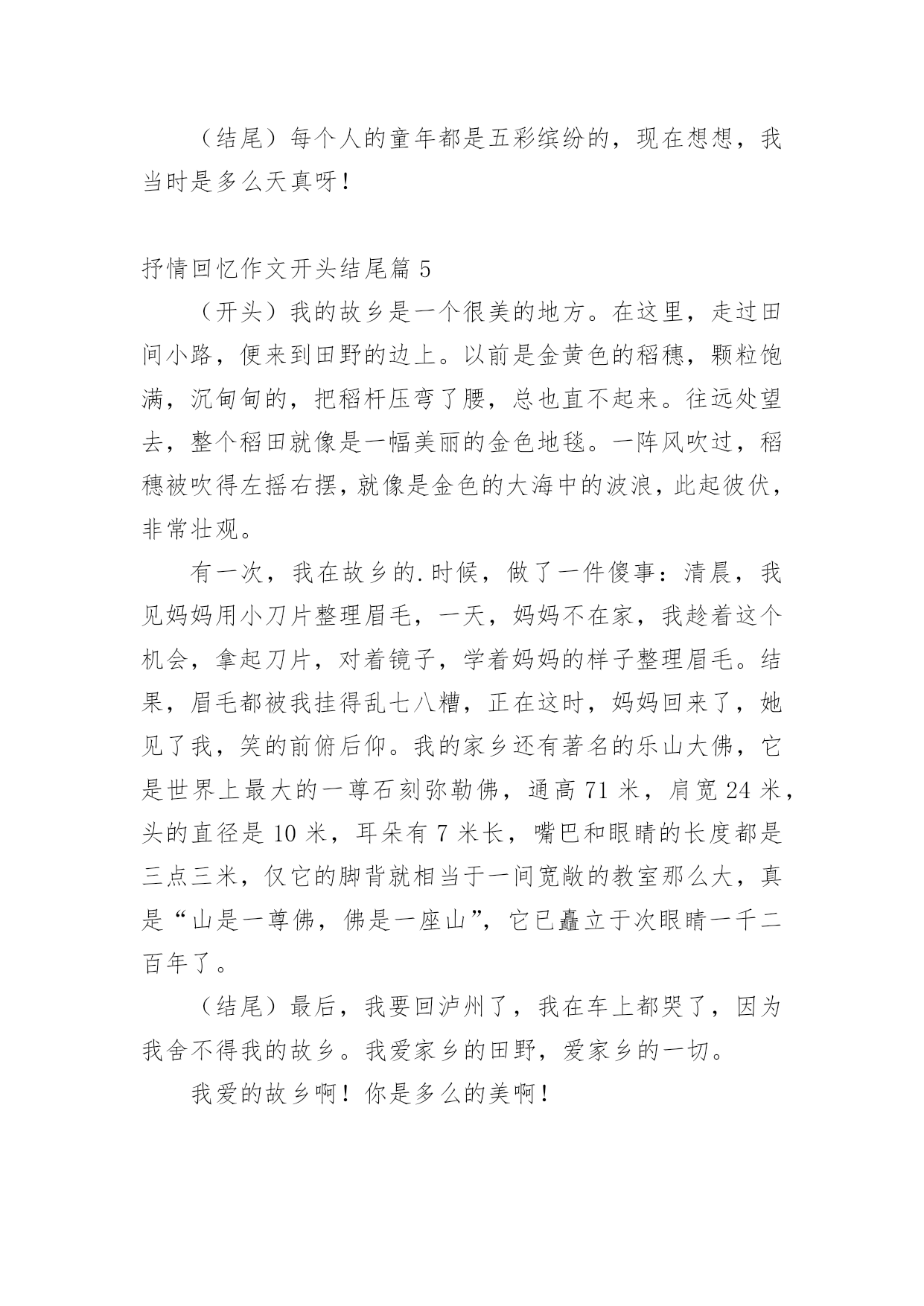 （结尾）每个人的童年都是五彩缤纷的，现在想想，我当时是多么天真呀！

抒情回忆作文开头结尾篇 5

（开头）我的故乡是一个很美的地方。在这里，走过田间小路，便来到田野的边上。以前是金黄色的稻穗，颗粒饱满，沉甸甸的，把稻杆压弯了腰，总也直不起来。往远处望去，整个稻田就像是一幅美丽的金色地毯。一阵风吹过，稻穗被吹得左摇右摆，就像是金色的大海中的波浪，此起彼伏，非常壮观。

有一次，我在故乡的.时候，做了一件傻事：清晨，我见妈妈用小刀片整理眉毛，一天，妈妈不在家，我趁着这个机会，拿起刀片，对着镜子，学着妈妈的样子整理眉毛。结果，眉毛都被我挂得乱七八糟，正在这时，妈妈回来了，她见了我，笑的前俯后仰。我的家乡还有著名的乐山大佛，它是世界上最大的一尊石刻弥勒佛，通高 71 米，肩宽 24 米，头的直径是 10 米，耳朵有 7 米长，嘴巴和眼睛的长度都是三点三米，仅它的脚背就相当于一间宽敞的教室那么大，真是“山是一尊佛，佛是一座山”，它已矗立于次眼睛一千二百年了。

（结尾）最后，我要回泸州了，我在车上都哭了，因为我舍不得我的故乡。我爱家乡的田野，爱家乡的一切。

我爱的故乡啊！你是多么的美啊！